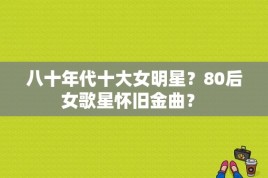 八十年代十大女明星？80后女歌星怀旧金曲？